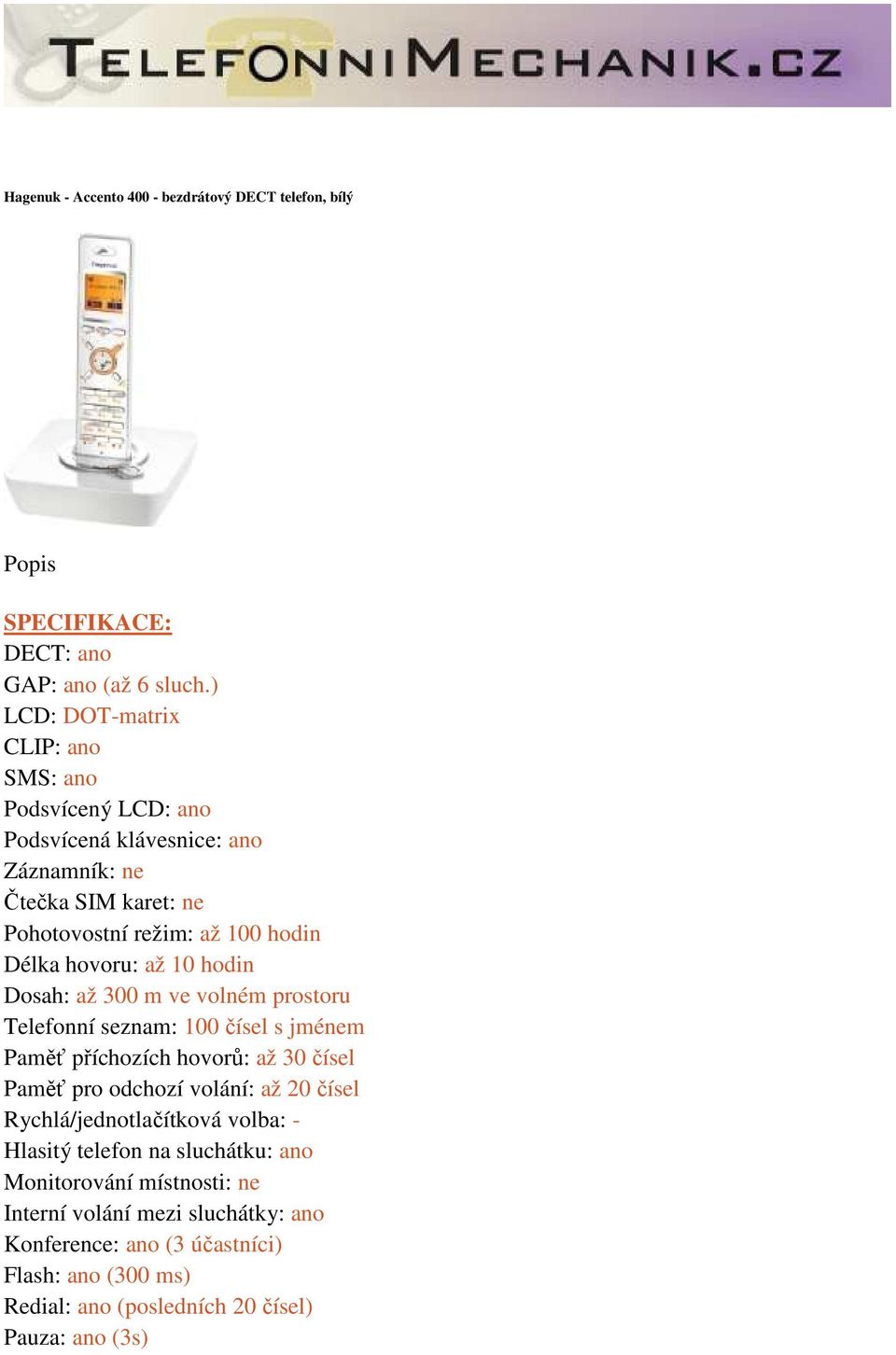 TELEFONNIMECHANIK.CZ

Hagenuk - Accento 400 - bezdrátový DECT telefon, bílý

Popis

SPECIFIKACE:
DECT: ano
GAP: ano (až 6 sluch.)
LCD: DOT-matrix
CLIP: ano
SMS: ano
Podsvícený LCD: ano
Podsvícená klávesnice: ano
Záznamník: ne
Čtečka SIM karet: ne
Pohotovostní režim: až 100 hodin
Délka hovoru: až 10 hodin
Dosah: až 300 m ve volném prostoru
Telefonní seznam: 100 čísel s jménem
Paměť příchozích hovorů: až 30 čísel
Paměť pro odchozí volání: až 20 čísel
Rychlá/jednotlačítková volba: -
Hlasitý telefon na sluchátku: ano
Monitorování místnosti: ne
Interní volání mezi sluchátky: ano
Konference: ano (3 účastníci)
Flash: ano (300 ms)
Redial: ano (posledních 20 čísel)
Pauza: ano (3s)